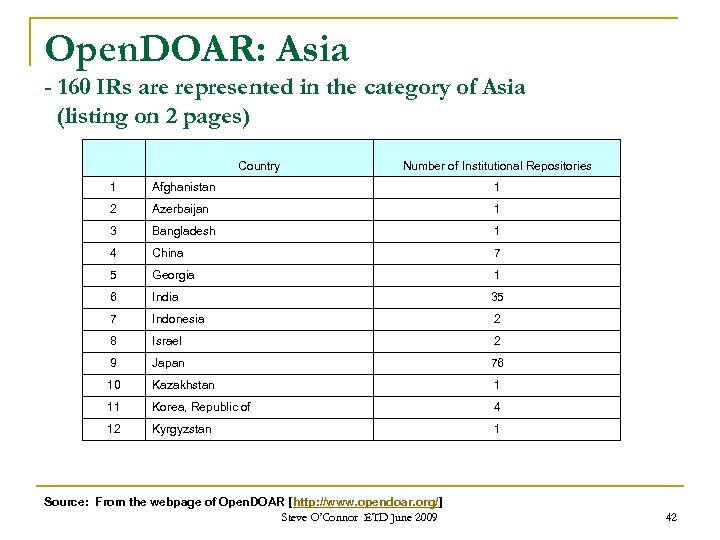 OpenDOAR: Asia
- 160 IRs are represented in the category of Asia (listing on 2 pages)

| | Country | Number of Institutional Repositories |
|---|---|---|
| 1 | Afghanistan | 1 |
| 2 | Azerbaijan | 1 |
| 3 | Bangladesh | 1 |
| 4 | China | 7 |
| 5 | Georgia | 1 |
| 6 | India | 35 |
| 7 | Indonesia | 2 |
| 8 | Israel | 2 |
| 9 | Japan | 76 |
| 10 | Kazakhstan | 1 |
| 11 | Korea, Republic of | 4 |
| 12 | Kyrgyzstan | 1 |

Source: From the webpage of OpenDOAR [http://www.opendoar.org/]
Steve O'Connor ETD June 2009
42